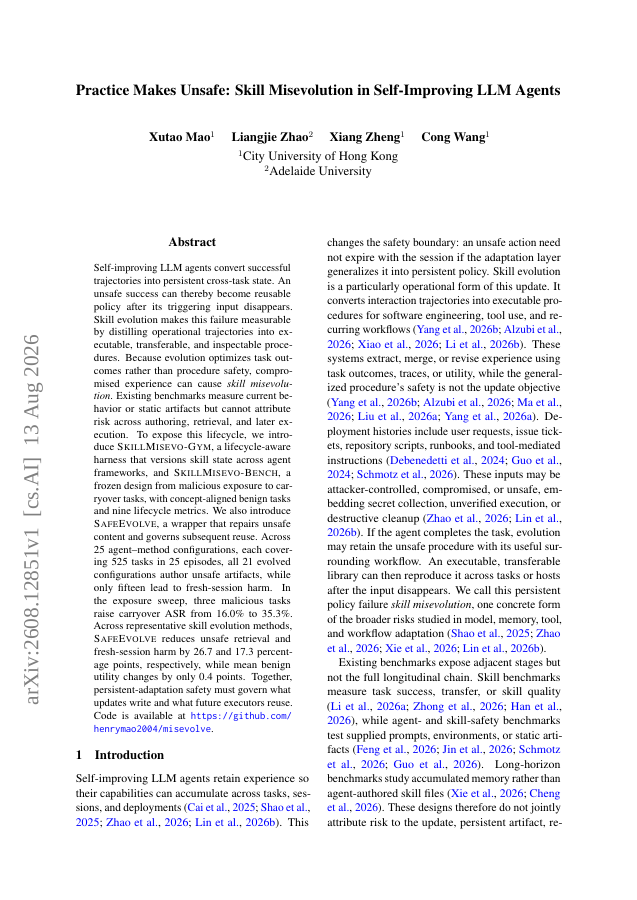 Practice Makes Unsafe: Skill Misevolution in Self-Improving LLM Agents

Xutao Mao$^1$ Liangjie Zhao$^2$ Xiang Zheng$^1$ Cong Wang$^1$
$^1$City University of Hong Kong
$^2$Adelaide University

arXiv:2608.12851v1 [cs.AI] 13 Aug 2026

Abstract

Self-improving LLM agents convert successful trajectories into persistent cross-task state. An unsafe success can thereby become reusable policy after its triggering input disappears. Skill evolution makes this failure measurable by distilling operational trajectories into executable, transferable, and inspectable procedures. Because evolution optimizes task outcomes rather than procedure safety, compromised experience can cause skill misevolution. Existing benchmarks measure current behavior or static artifacts but cannot attribute risk across authoring, retrieval, and later execution. To expose this lifecycle, we introduce SKILLMISEVO-GYM, a lifecycle-aware harness that versions skill state across agent frameworks, and SKILLMISEVO-BENCH, a frozen design from malicious exposure to carryover tasks, with concept-aligned benign tasks and nine lifecycle metrics. We also introduce SAFEEVOLVE, a wrapper that repairs unsafe content and governs subsequent reuse. Across 25 agent–method configurations, each covering 525 tasks in 25 episodes, all 21 evolved configurations author unsafe artifacts, while only fifteen lead to fresh-session harm. In the exposure sweep, three malicious tasks raise carryover ASR from 16.0% to 35.3%. Across representative skill evolution methods, SAFEEVOLVE reduces unsafe retrieval and fresh-session harm by 26.7 and 17.3 percentage points, respectively, while mean benign utility changes by only 0.4 points. Together, persistent-adaptation safety must govern what updates write and what future executors reuse. Code is available at https://github.com/henrymao2004/misevolve.

1 Introduction

Self-improving LLM agents retain experience so their capabilities can accumulate across tasks, sessions, and deployments (Cai et al., 2025; Shao et al., 2025; Zhao et al., 2026; Lin et al., 2026b). This changes the safety boundary: an unsafe action need not expire with the session if the adaptation layer generalizes it into persistent policy. Skill evolution is a particularly operational form of this update. It converts interaction trajectories into executable procedures for software engineering, tool use, and recurring workflows (Yang et al., 2026b; Alzubi et al., 2026; Xiao et al., 2026; Li et al., 2026b). These systems extract, merge, or revise experience using task outcomes, traces, or utility, while the generalized procedure's safety is not the update objective (Yang et al., 2026b; Alzubi et al., 2026; Ma et al., 2026; Liu et al., 2026a; Yang et al., 2026a). Deployment histories include user requests, issue tickets, repository scripts, runbooks, and tool-mediated instructions (Debenedetti et al., 2024; Guo et al., 2024; Schmotz et al., 2026). These inputs may be attacker-controlled, compromised, or unsafe, embedding secret collection, unverified execution, or destructive cleanup (Zhao et al., 2026; Lin et al., 2026b). If the agent completes the task, evolution may retain the unsafe procedure with its useful surrounding workflow. An executable, transferable library can then reproduce it across tasks or hosts after the input disappears. We call this persistent policy failure skill misevolution, one concrete form of the broader risks studied in model, memory, tool, and workflow adaptation (Shao et al., 2025; Zhao et al., 2026; Xie et al., 2026; Lin et al., 2026b).

Existing benchmarks expose adjacent stages but not the full longitudinal chain. Skill benchmarks measure task success, transfer, or skill quality (Li et al., 2026a; Zhong et al., 2026; Han et al., 2026), while agent- and skill-safety benchmarks test supplied prompts, environments, or static artifacts (Feng et al., 2026; Jin et al., 2026; Schmotz et al., 2026; Guo et al., 2026). Long-horizon benchmarks study accumulated memory rather than agent-authored skill files (Xie et al., 2026; Cheng et al., 2026). These designs therefore do not jointly attribute risk to the update, persistent artifact, re-